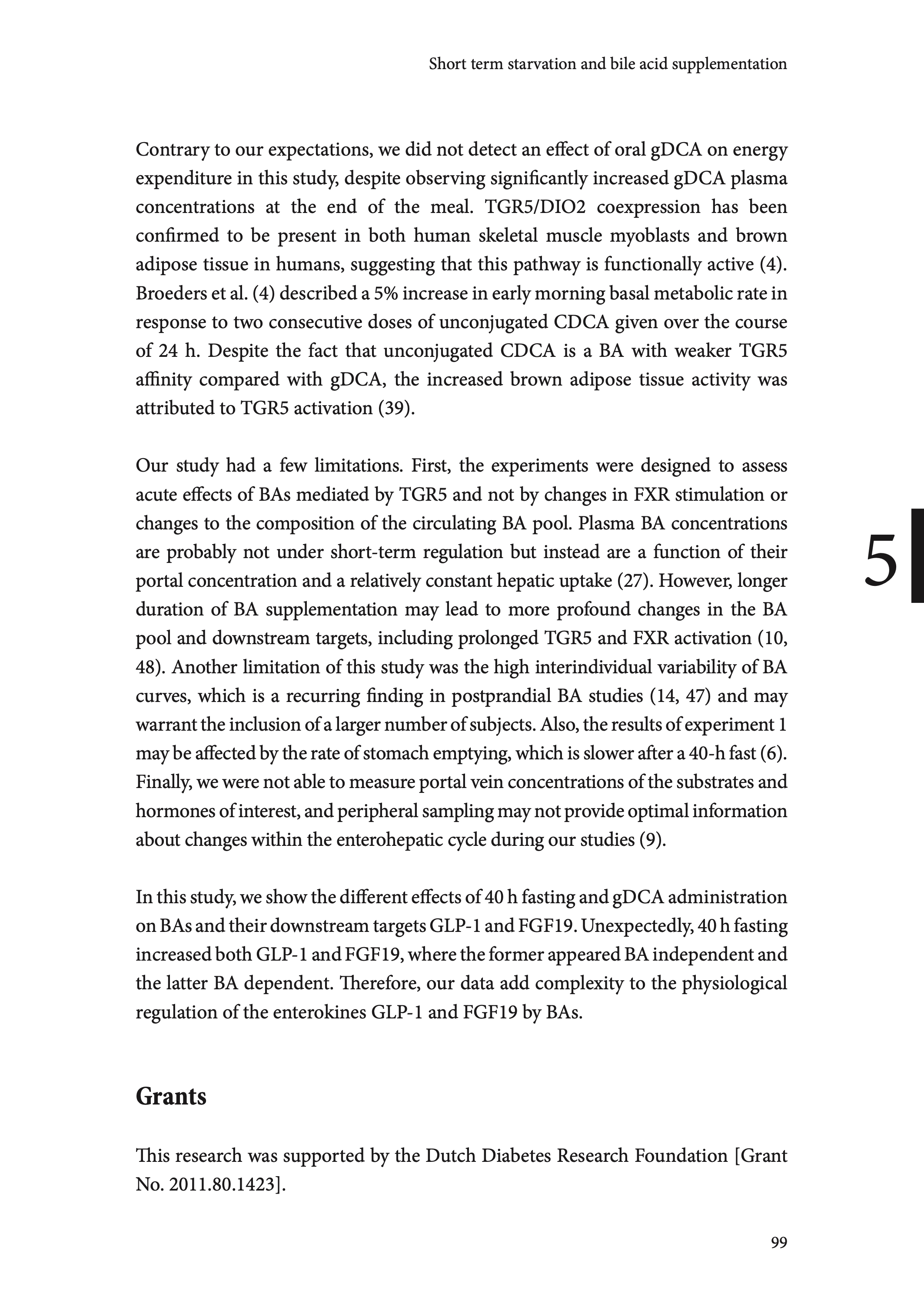 Short term starvation and bile acid supplementation

Contrary to our expectations, we did not detect an effect of oral gDCA on energy expenditure in this study, despite observing significantly increased gDCA plasma concentrations at the end of the meal. TGR5/DIO2 coexpression has been confirmed to be present in both human skeletal muscle myoblasts and brown adipose tissue in humans, suggesting that this pathway is functionally active (4). Broeders et al. (4) described a 5% increase in early morning basal metabolic rate in response to two consecutive doses of unconjugated CDCA given over the course of 24 h. Despite the fact that unconjugated CDCA is a BA with weaker TGR5 affinity compared with gDCA, the increased brown adipose tissue activity was attributed to TGR5 activation (39).

Our study had a few limitations. First, the experiments were designed to assess acute effects of BAs mediated by TGR5 and not by changes in FXR stimulation or changes to the composition of the circulating BA pool. Plasma BA concentrations are probably not under short-term regulation but instead are a function of their portal concentration and a relatively constant hepatic uptake (27). However, longer duration of BA supplementation may lead to more profound changes in the BA pool and downstream targets, including prolonged TGR5 and FXR activation (10, 48). Another limitation of this study was the high interindividual variability of BA curves, which is a recurring finding in postprandial BA studies (14, 47) and may warrant the inclusion of a larger number of subjects. Also, the results of experiment 1 may be affected by the rate of stomach emptying, which is slower after a 40-h fast (6). Finally, we were not able to measure portal vein concentrations of the substrates and hormones of interest, and peripheral sampling may not provide optimal information about changes within the enterohepatic cycle during our studies (9).

5

In this study, we show the different effects of 40 h fasting and gDCA administration on BAs and their downstream targets GLP-1 and FGF19. Unexpectedly, 40 h fasting increased both GLP-1 and FGF19, where the former appeared BA independent and the latter BA dependent. Therefore, our data add complexity to the physiological regulation of the enterokines GLP-1 and FGF19 by BAs.

Grants

This research was supported by the Dutch Diabetes Research Foundation [Grant No. 2011.80.1423].

99